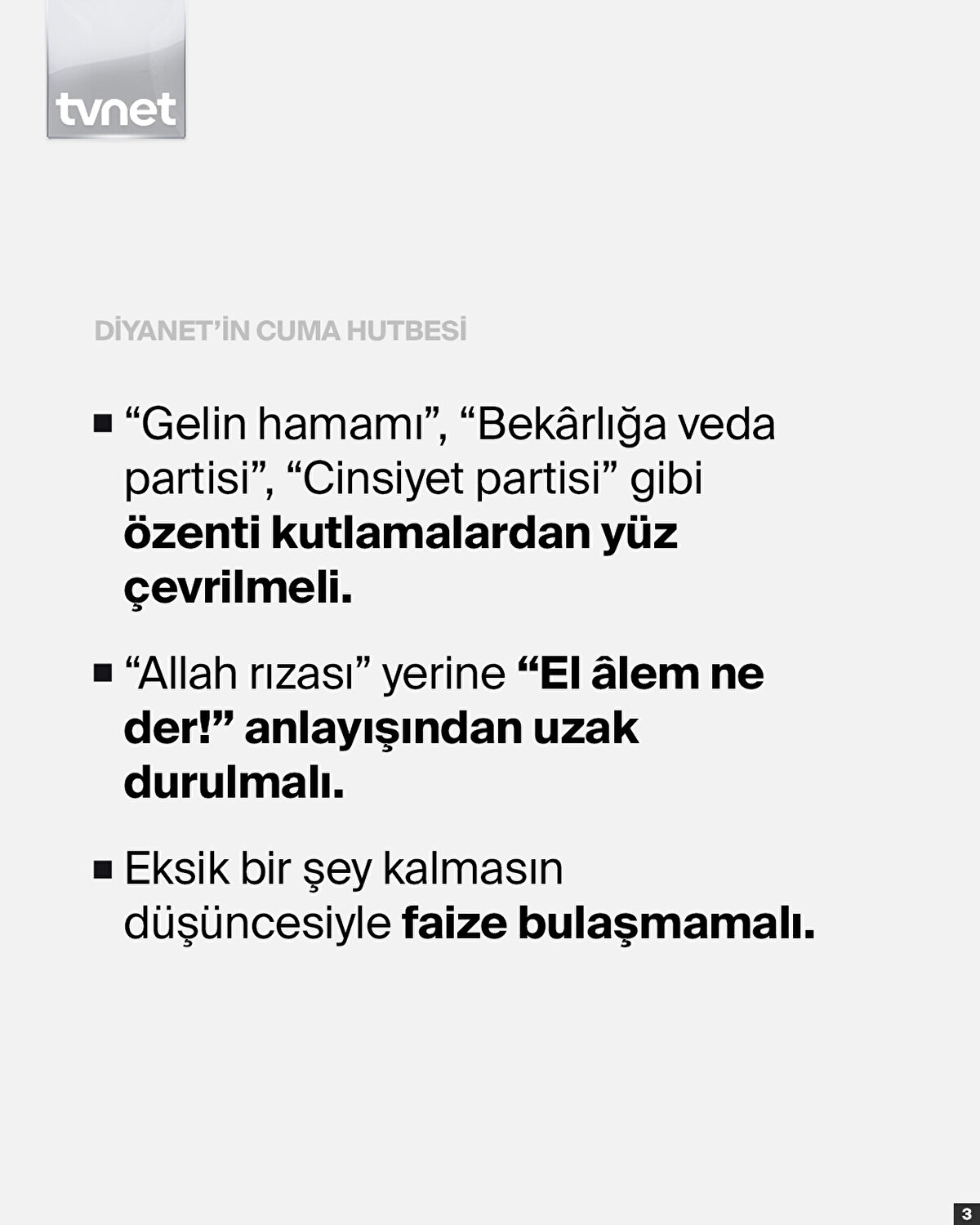 tvnet

DİYANET'İN CUMA HUTBESİ

• "Gelin hamamı", "Bekârlığa veda partisi", "Cinsiyet partisi" gibi özenti kutlamalardan yüz çevrilmeli.

• "Allah rızası" yerine "El âlem ne der!" anlayışından uzak durulmalı.

• Eksik bir şey kalmasın düşüncesiyle faize bulaşmamalı.

3